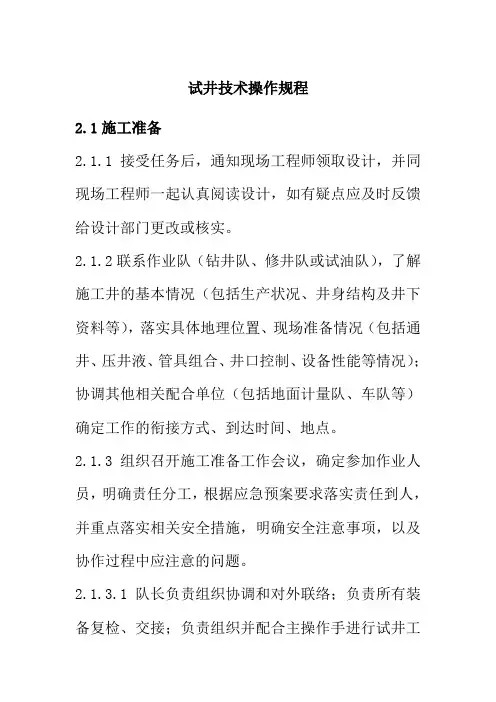 试井技术操作规程

2.1 施工准备

2.1.1 接受任务后，通知现场工程师领取设计，并同现场工程师一起认真阅读设计，如有疑点应及时反馈给设计部门更改或核实。

2.1.2 联系作业队（钻井队、修井队或试油队），了解施工井的基本情况（包括生产状况、井身结构及井下资料等），落实具体地理位置、现场准备情况（包括通井、压井液、管具组合、井口控制、设备性能等情况）；协调其他相关配合单位（包括地面计量队、车队等）确定工作的衔接方式、到达时间、地点。

2.1.3 组织召开施工准备工作会议，确定参加作业人员，明确责任分工，根据应急预案要求落实责任到人，并重点落实相关安全措施，明确安全注意事项，以及协作过程中应注意的问题。

2.1.3.1 队长负责组织协调和对外联络；负责所有装备复检、交接；负责组织并配合主操作手进行试井工